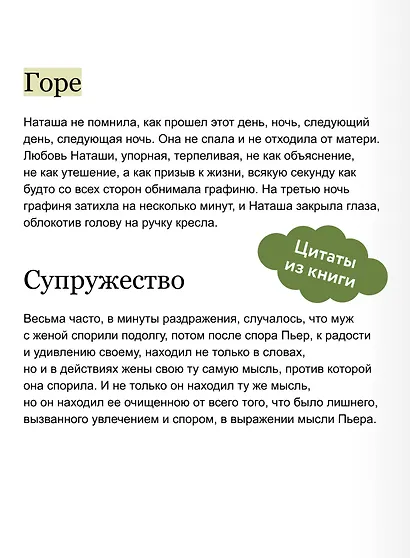 Горе

Наташа не помнила, как прошел этот день, ночь, следующий день, следующая ночь. Она не спала и не отходила от матери. Любовь Наташи, упорная, терпеливая, не как объяснение, не как утешение, а как призыв к жизни, всякую секунду как будто со всех сторон обнимала графиню. На третью ночь графиня затихла на несколько минут, и Наташа закрыла глаза, облокотив голову на ручку кресла.

Цитаты из книги

Супружество

Весьма часто, в минуты раздражения, случалось, что муж с женой спорили подолгу, потом после спора Пьер, к радости и удивлению своему, находил не только в словах, но и в действиях жены свою ту самую мысль, против которой она спорила. И не только он находил ту же мысль, но он находил ее очищенною от всего того, что было лишнего, вызванного увлечением и спором, в выражении мысли Пьера.